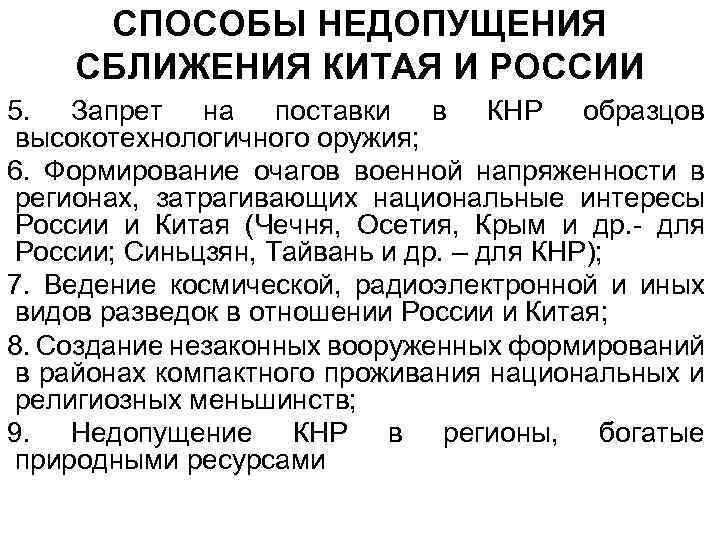 СПОСОБЫ НЕДОПУЩЕНИЯ СБЛИЖЕНИЯ КИТАЯ И РОССИИ

5. Запрет на поставки в КНР образцов высокотехнологичного оружия;

6. Формирование очагов военной напряженности в регионах, затрагивающих национальные интересы России и Китая (Чечня, Осетия, Крым и др.- для России; Синьцзян, Тайвань и др. – для КНР);

7. Ведение космической, радиоэлектронной и иных видов разведок в отношении России и Китая;

8. Создание незаконных вооруженных формирований в районах компактного проживания национальных и религиозных меньшинств;

9. Недопущение КНР в регионы, богатые природными ресурсами